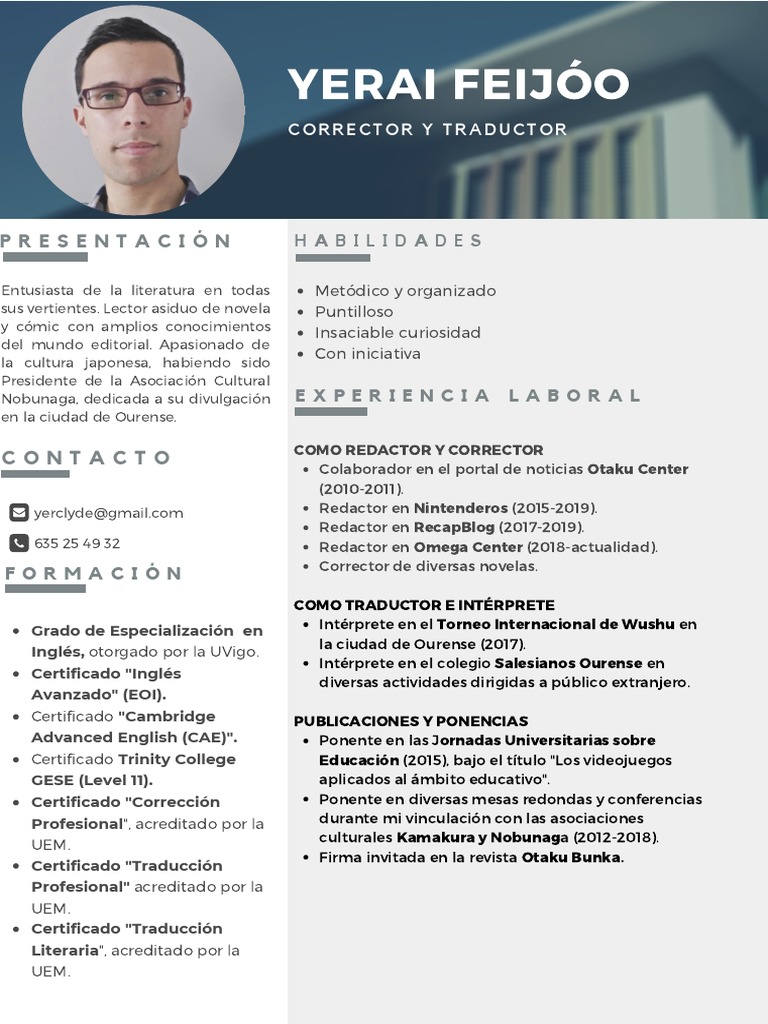 YERAI FEIJÓO

CORRECTOR Y TRADUCTOR

PRESENTACIÓN

Entusiasta de la literatura en todas sus vertientes. Lector asiduo de novela y cómic con amplios conocimientos del mundo editorial. Apasionado de la cultura japonesa, habiendo sido Presidente de la Asociación Cultural Nobunaga, dedicada a su divulgación en la ciudad de Ourense.

CONTACTO

yerclyde@gmail.com

635 25 49 32

FORMACIÓN

- Grado de Especialización en Inglés, otorgado por la UVigo.
- Certificado "Inglés Avanzado" (EOI).
- Certificado "Cambridge Advanced English (CAE)".
- Certificado Trinity College GESE (Level 11).
- Certificado "Corrección Profesional", acreditado por la UEM.
- Certificado "Traducción Profesional" acreditado por la UEM.
- Certificado "Traducción Literaria", acreditado por la UEM.

HABILIDADES

- Metódico y organizado
- Puntilloso
- Insaciable curiosidad
- Con iniciativa

EXPERIENCIA LABORAL

COMO REDACTOR Y CORRECTOR
- Colaborador en el portal de noticias Otaku Center (2010-2011).
- Redactor en Nintenderos (2015-2019).
- Redactor en RecapBlog (2017-2019).
- Redactor en Omega Center (2018-actualidad).
- Corrector de diversas novelas.

COMO TRADUCTOR E INTÉRPRETE
- Intérprete en el Torneo Internacional de Wushu en la ciudad de Ourense (2017).
- Intérprete en el colegio Salesianos Ourense en diversas actividades dirigidas a público extranjero.

PUBLICACIONES Y PONENCIAS
- Ponente en las Jornadas Universitarias sobre Educación (2015), bajo el título "Los videojuegos aplicados al ámbito educativo".
- Ponente en diversas mesas redondas y conferencias durante mi vinculación con las asociaciones culturales Kamakura y Nobunaga (2012-2018).
- Firma invitada en la revista Otaku Bunka.